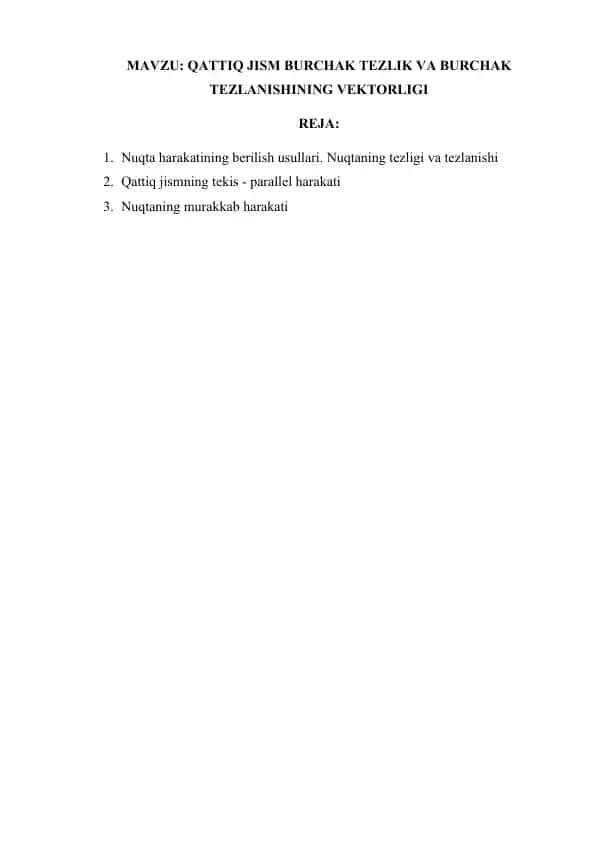 MAVZU: QATTIQ JISM BURCHAK TEZLIK VA BURCHAK TEZLANISHINING VEKTORLIGI

REJA:

1. Nuqta harakatining berilish usullari. Nuqtaning tezligi va tezlanishi
2. Qattiq jismning tekis - parallel harakati
3. Nuqtaning murakkab harakati